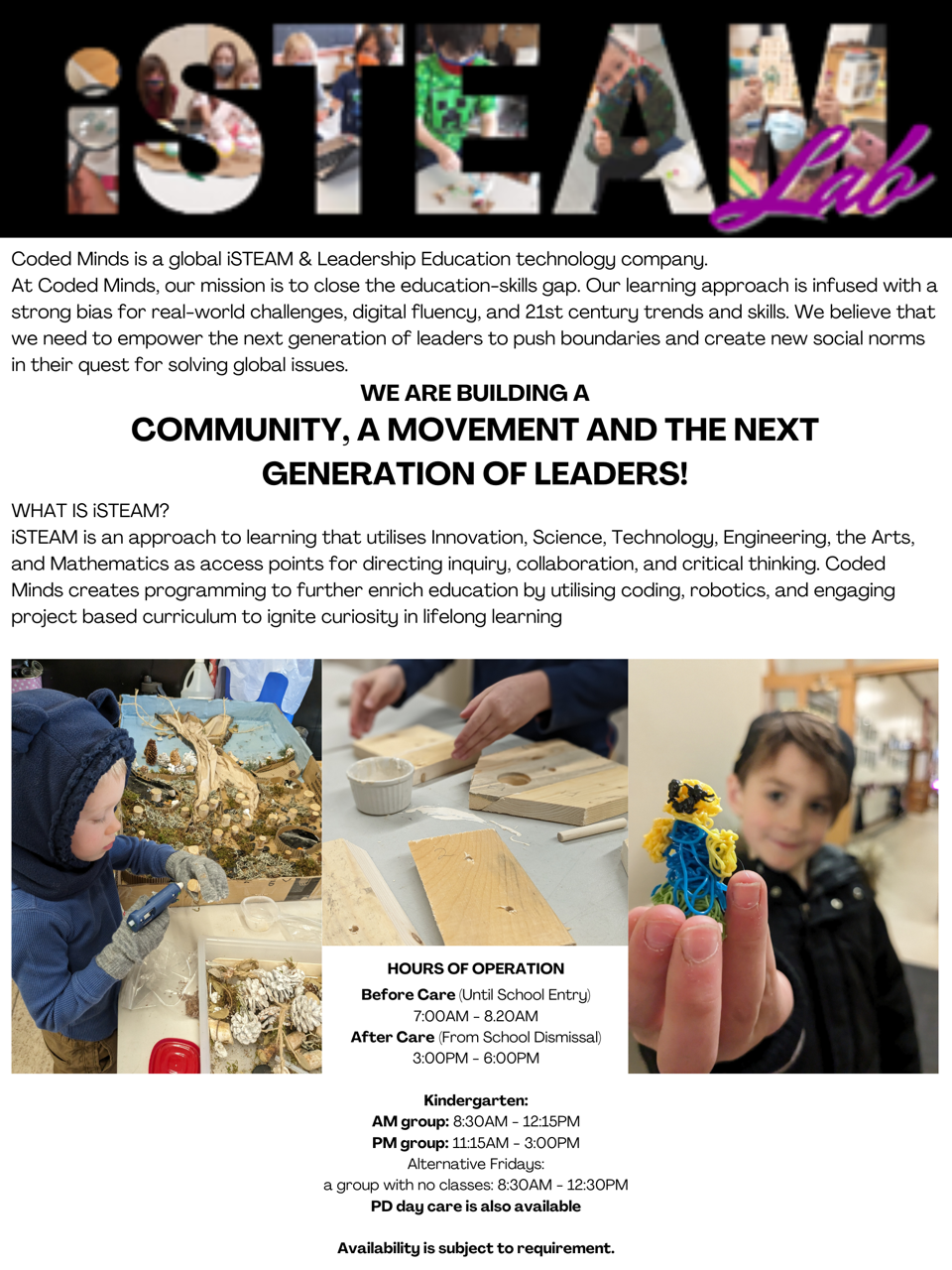 iSTEAM Lab

Coded Minds is a global iSTEAM & Leadership Education technology company.
At Coded Minds, our mission is to close the education-skills gap. Our learning approach is infused with a strong bias for real-world challenges, digital fluency, and 21st century trends and skills. We believe that we need to empower the next generation of leaders to push boundaries and create new social norms in their quest for solving global issues.

WE ARE BUILDING A
COMMUNITY, A MOVEMENT AND THE NEXT GENERATION OF LEADERS!

WHAT IS iSTEAM?
iSTEAM is an approach to learning that utilises Innovation, Science, Technology, Engineering, the Arts, and Mathematics as access points for directing inquiry, collaboration, and critical thinking. Coded Minds creates programming to further enrich education by utilising coding, robotics, and engaging project based curriculum to ignite curiosity in lifelong learning

HOURS OF OPERATION
Before Care (Until School Entry)
7:00AM - 8.20AM
After Care (From School Dismissal)
3:00PM - 6:00PM

Kindergarten:
AM group: 8:30AM - 12:15PM
PM group: 11:15AM - 3:00PM
Alternative Fridays:
a group with no classes: 8:30AM - 12:30PM
PD day care is also available

Availability is subject to requirement.